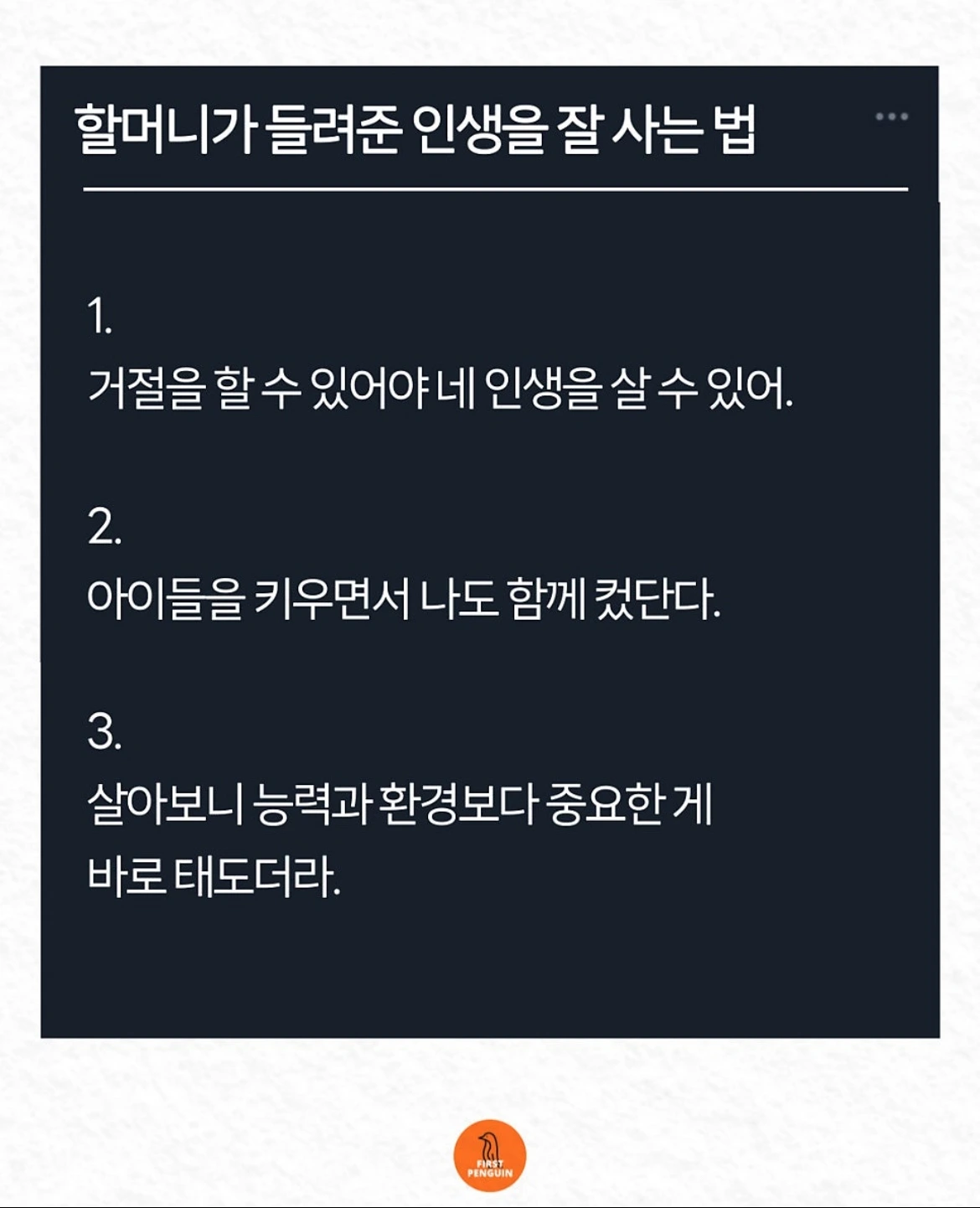 할머니가 들려준 인생을 잘 사는 법

1.
거절을 할 수 있어야 네 인생을 살 수 있어.

2.
아이들을 키우면서 나도 함께 컸단다.

3.
살아보니 능력과 환경보다 중요한 게 바로 태도더라.

FIRST
PENGUIN